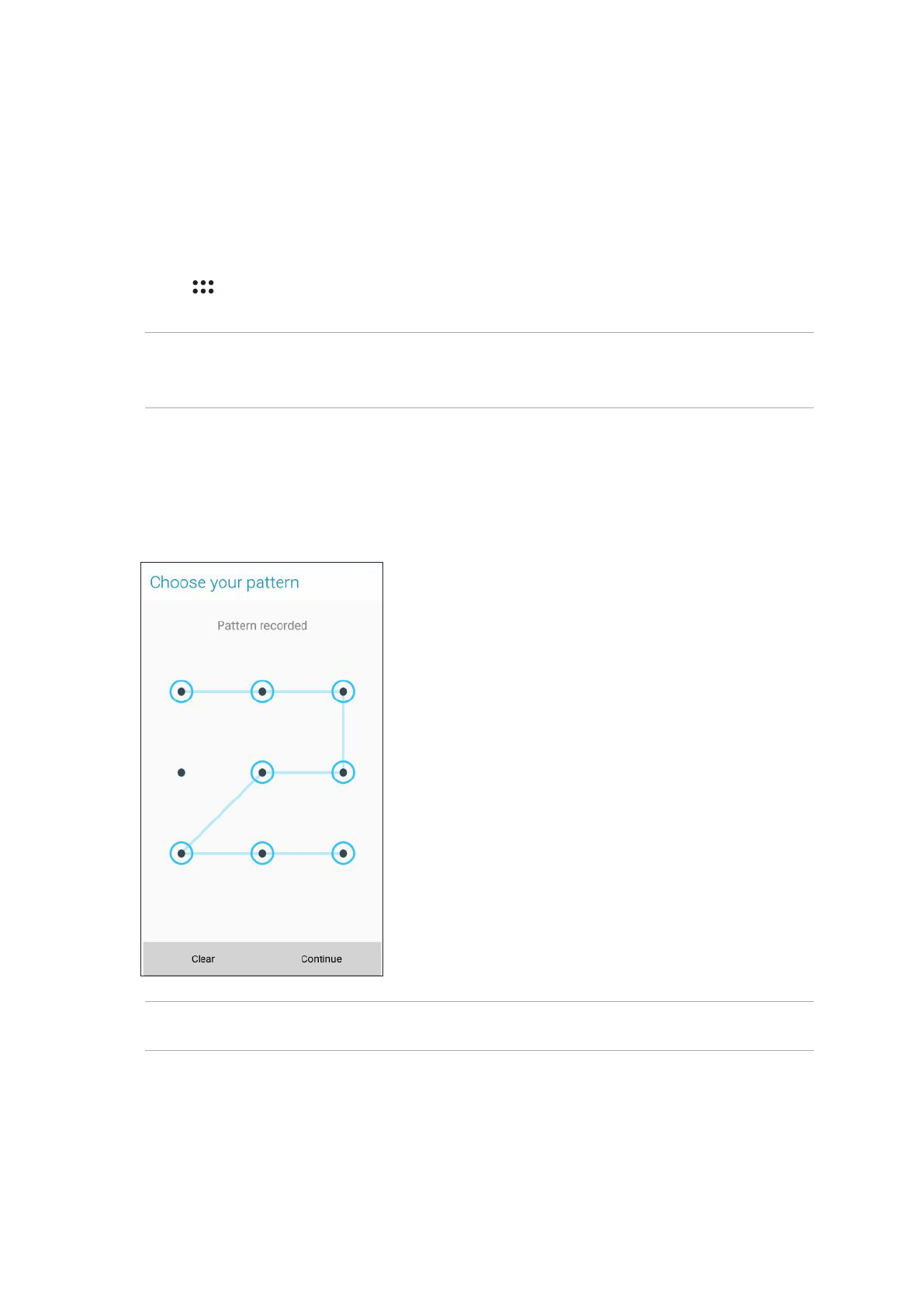 Choose your pattern

Pattern recorded

Clear

Continue